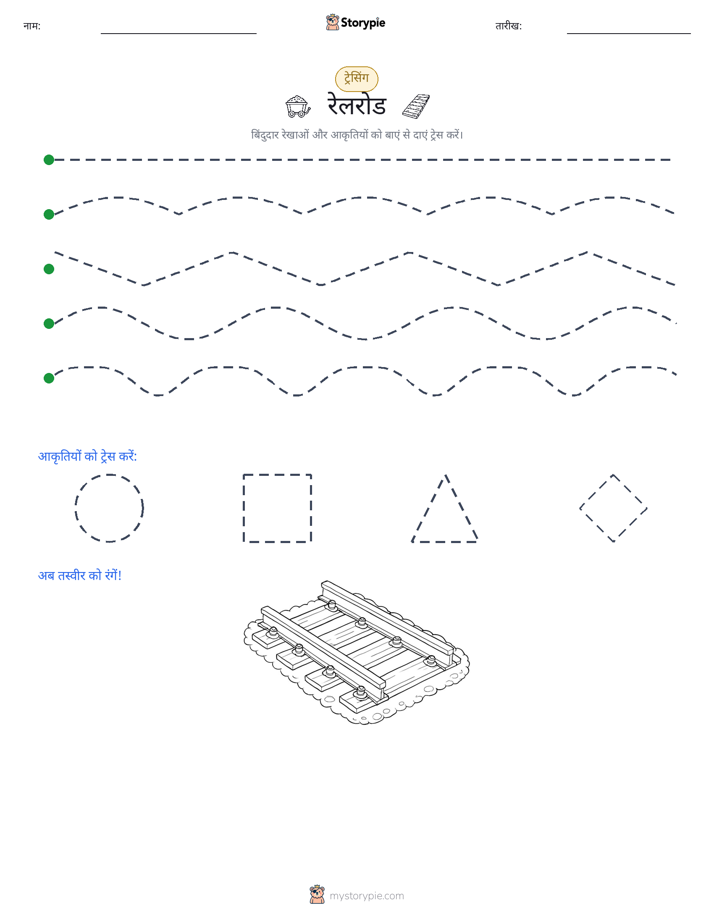 नाम:

Storypie

तारीख:

ट्रेसिंग

रेलरोड

बिंदुदार रेखाओं और आकृतियों को बाएं से दाएं ट्रेस करें।

आकृतियों को ट्रेस करें:

अब तस्वीर को रंगें!

mystorypie.com